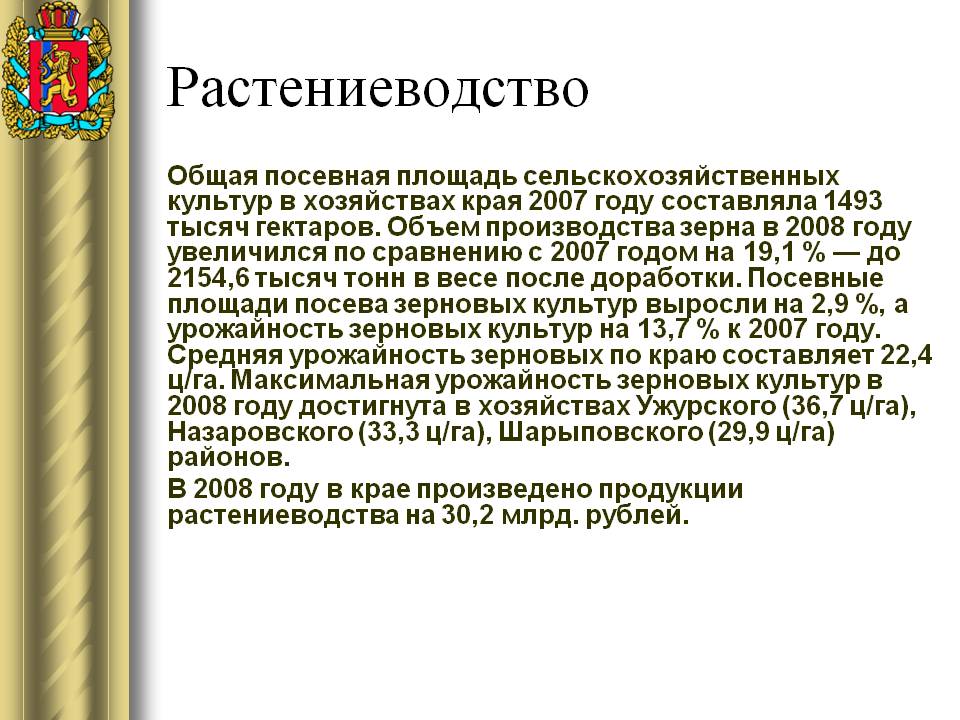 Растениеводство

Общая посевная площадь сельскохозяйственных культур в хозяйствах края 2007 году составляла 1493 тысяч гектаров. Объем производства зерна в 2008 году увеличился по сравнению с 2007 годом на 19,1 % — до 2154,6 тысяч тонн в весе после доработки. Посевные площади посева зерновых культур выросли на 2,9 %, а урожайность зерновых культур на 13,7 % к 2007 году. Средняя урожайность зерновых по краю составляет 22,4 ц/га. Максимальная урожайность зерновых культур в 2008 году достигнута в хозяйствах Ужурского (36,7 ц/га), Назаровского (33,3 ц/га), Шарыповского (29,9 ц/га) районов.

В 2008 году в крае произведено продукции растениеводства на 30,2 млрд. рублей.